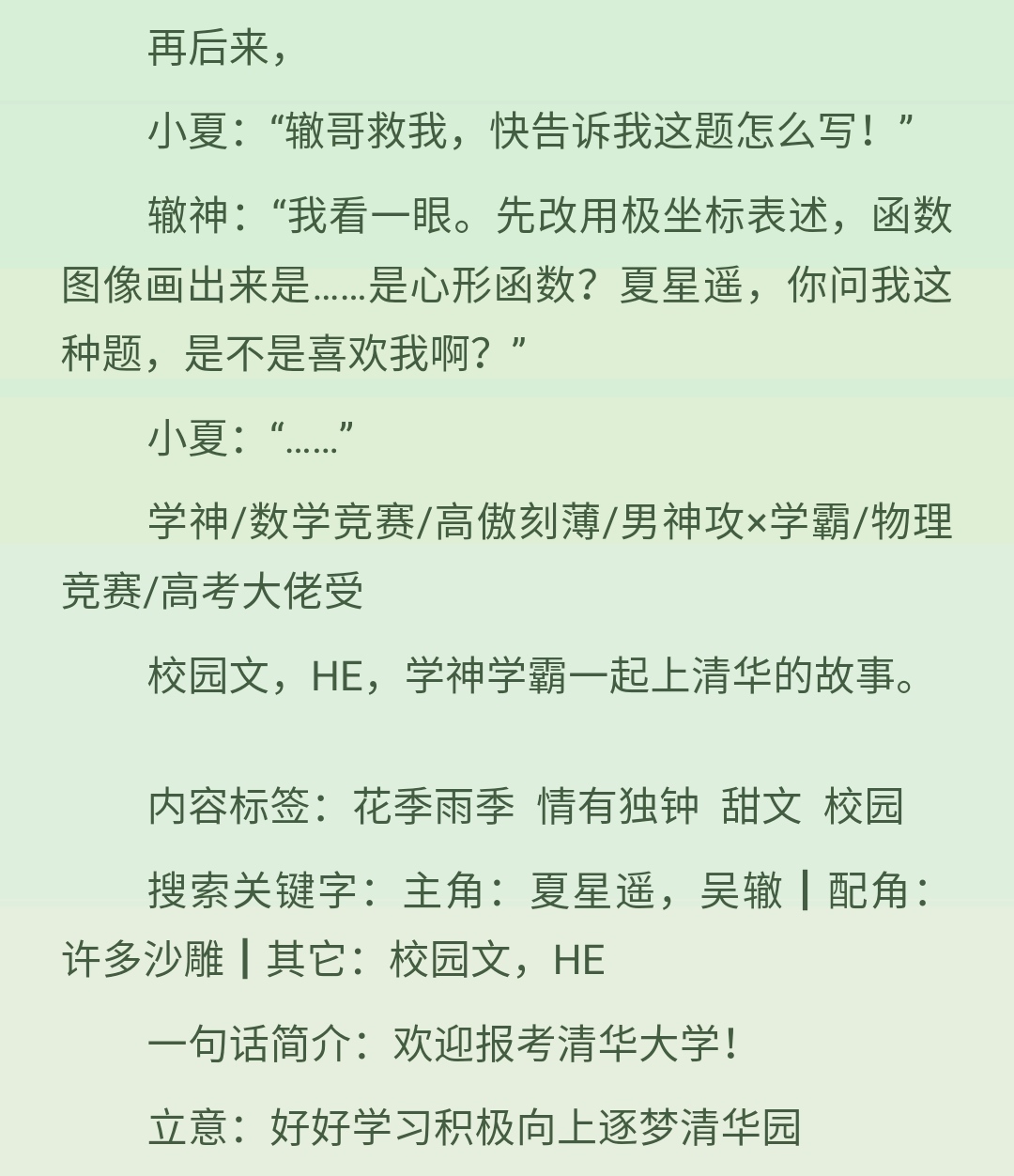 再后来，

小夏：“辙哥救我，快告诉我这题怎么写！”

辙神：“我看一眼。先改用极坐标表述，函数图像画出来是……是心形函数？夏星遥，你问我这种题，是不是喜欢我啊？”

小夏：“……”

学神/数学竞赛/高傲刻薄/男神攻×学霸/物理竞赛/高考大佬受

校园文，HE，学神学霸一起上清华的故事。

内容标签：花季雨季 情有独钟 甜文 校园

搜索关键字：主角：夏星遥，吴辙 ┃ 配角：许多沙雕 ┃ 其它：校园文，HE

一句话简介：欢迎报考清华大学！

立意：好好学习积极向上逐梦清华园